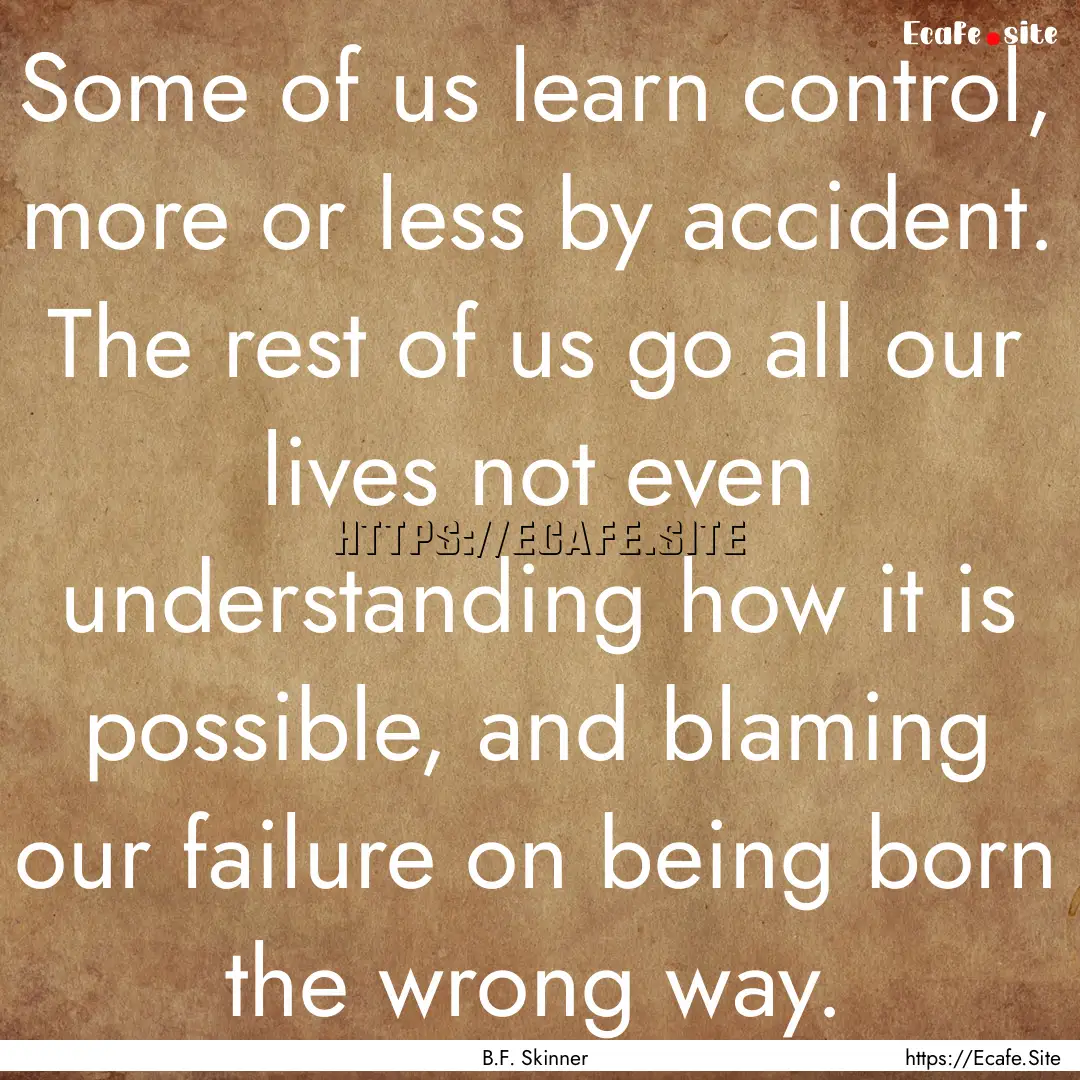 Ecafe.site

Some of us learn control, more or less by accident. The rest of us go all our lives not even understanding how it is possible, and blaming our failure on being born the wrong way.

HTTPS://ECAFE.SITE

B.F. Skinner

https://Ecafe.Site